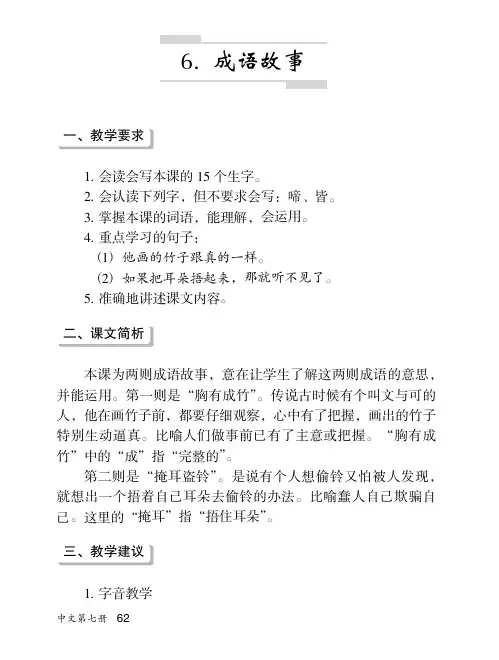 6. 成语故事

一、教学要求

1. 会读会写本课的 15 个生字。
2. 会认读下列字，但不要求会写：啼、皆。
3. 掌握本课的词语，能理解，会运用。
4. 重点学习的句子：
(1) 他画的竹子跟真的一样。
(2) 如果把耳朵捂起来，那就听不见了。
5. 准确地讲述课文内容。

二、课文简析

本课为两则成语故事，意在让学生了解这两则成语的意思，并能运用。第一则是“胸有成竹”。传说古时候有个叫文与可的人，他在画竹子前，都要仔细观察，心中有了把握，画出的竹子特别生动逼真。比喻人们做事前已有了主意或把握。“胸有成竹”中的“成”指“完整的”。

第二则是“掩耳盗铃”。是说有个人想偷铃又怕被人发现，就想出一个捂着自己耳朵去偷铃的办法。比喻蠢人自己欺骗自己。这里的“掩耳”指“捂住耳朵”。

三、教学建议

1. 字音教学

中文第七册 62